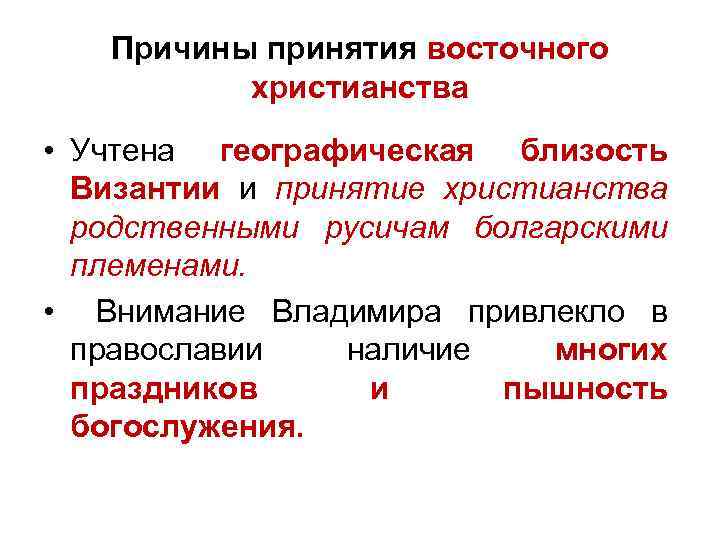 Причины принятия восточного христианства

• Учтена географическая близость Византии и принятие христианства родственными русичам болгарскими племенами.

• Внимание Владимира привлекло в православии наличие многих праздников и пышность богослужения.